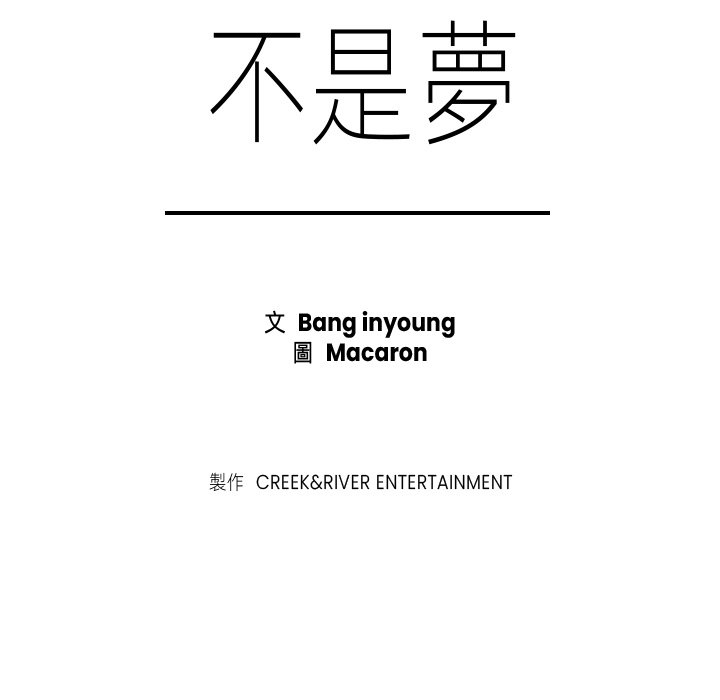 不是夢

文 Bang inyoung
圖 Macaron

製作 CREEK&RIVER ENTERTAINMENT